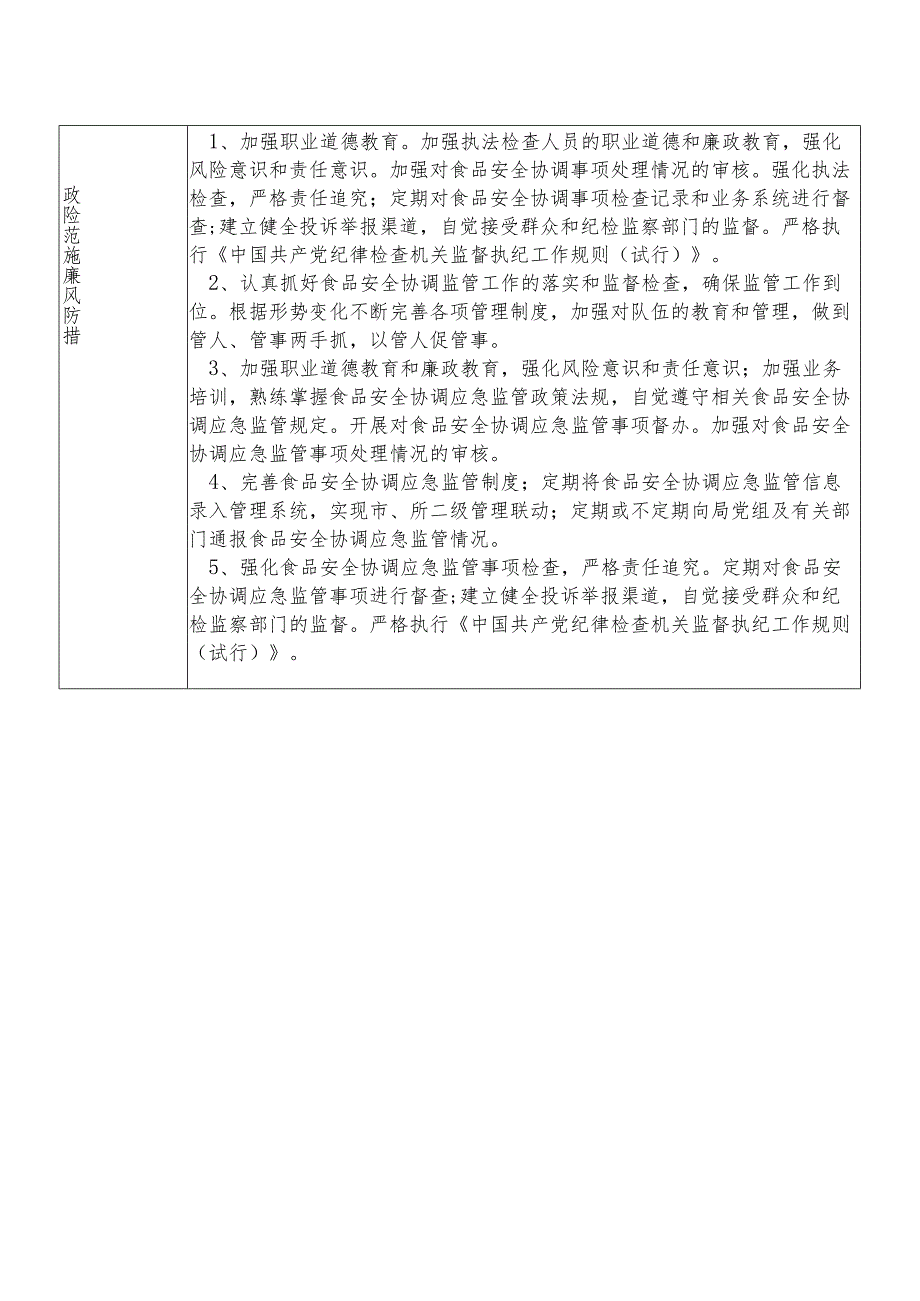 | 政险范施廉风防措 | 1、加强职业道德教育。加强执法检查人员的职业道德和廉政教育，强化风险意识和责任意识。加强对食品安全协调事项处理情况的审核。强化执法检查，严格责任追究；定期对食品安全协调事项检查记录和业务系统进行督查;建立健全投诉举报渠道，自觉接受群众和纪检监察部门的监督。严格执行《中国共产党纪律检查机关监督执纪工作规则（试行）》。<br>2、认真抓好食品安全协调监管工作的落实和监督检查，确保监管工作到位。根据形势变化不断完善各项管理制度，加强对队伍的教育和管理，做到管人、管事两手抓，以管人促管事。<br>3、加强职业道德教育和廉政教育，强化风险意识和责任意识；加强业务培训，熟练掌握食品安全协调应急监管政策法规，自觉遵守相关食品安全协调应急监管规定。开展对食品安全协调应急监管事项督办。加强对食品安全协调应急监管事项处理情况的审核。<br>4、完善食品安全协调应急监管制度；定期将食品安全协调应急监管信息录入管理系统，实现市、所二级管理联动；定期或不定期向局党组及有关部门通报食品安全协调应急监管情况。<br>5、强化食品安全协调应急监管事项检查，严格责任追究。定期对食品安全协调应急监管事项进行督查;建立健全投诉举报渠道，自觉接受群众和纪检监察部门的监督。严格执行《中国共产党纪律检查机关监督执纪工作规则（试行）》。 |
|---|---|